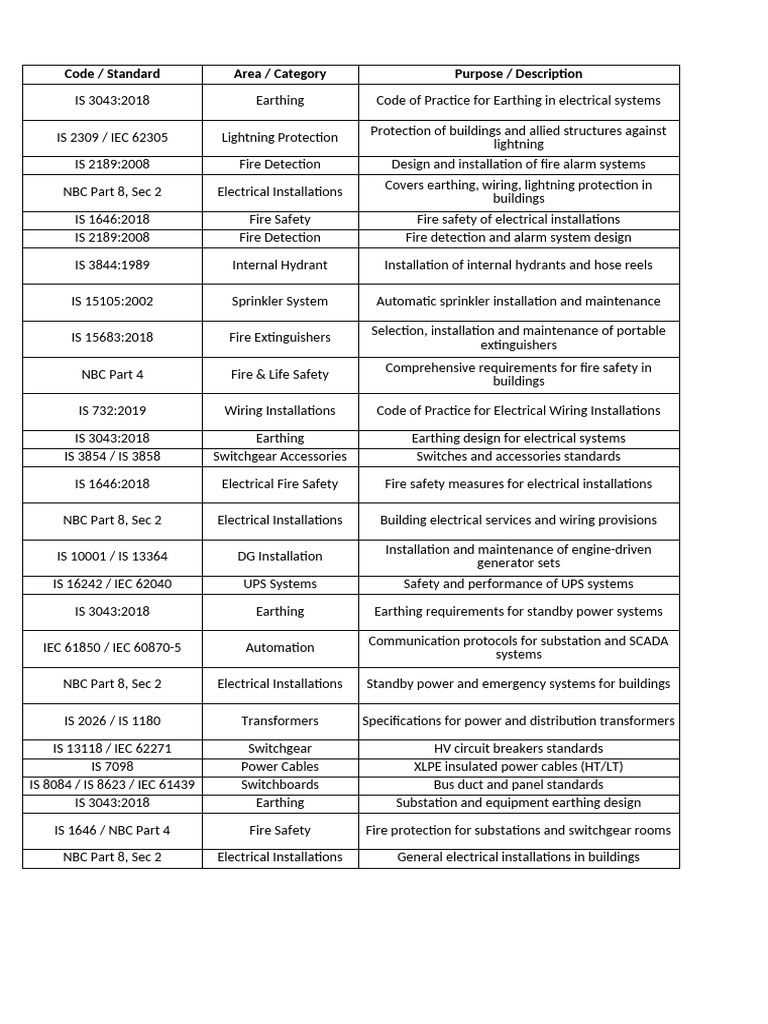 | Code / Standard | Area / Category | Purpose / Description |
|---|---|---|
| IS 3043:2018 | Earthing | Code of Practice for Earthing in electrical systems |
| IS 2309 / IEC 62305 | Lightning Protection | Protection of buildings and allied structures against lightning |
| IS 2189:2008 | Fire Detection | Design and installation of fire alarm systems |
| NBC Part 8, Sec 2 | Electrical Installations | Covers earthing, wiring, lightning protection in buildings |
| IS 1646:2018 | Fire Safety | Fire safety of electrical installations |
| IS 2189:2008 | Fire Detection | Fire detection and alarm system design |
| IS 3844:1989 | Internal Hydrant | Installation of internal hydrants and hose reels |
| IS 15105:2002 | Sprinkler System | Automatic sprinkler installation and maintenance |
| IS 15683:2018 | Fire Extinguishers | Selection, installation and maintenance of portable extinguishers |
| NBC Part 4 | Fire & Life Safety | Comprehensive requirements for fire safety in buildings |
| IS 732:2019 | Wiring Installations | Code of Practice for Electrical Wiring Installations |
| IS 3043:2018 | Earthing | Earthing design for electrical systems |
| IS 3854 / IS 3858 | Switchgear Accessories | Switches and accessories standards |
| IS 1646:2018 | Electrical Fire Safety | Fire safety measures for electrical installations |
| NBC Part 8, Sec 2 | Electrical Installations | Building electrical services and wiring provisions |
| IS 10001 / IS 13364 | DG Installation | Installation and maintenance of engine-driven generator sets |
| IS 16242 / IEC 62040 | UPS Systems | Safety and performance of UPS systems |
| IS 3043:2018 | Earthing | Earthing requirements for standby power systems |
| IEC 61850 / IEC 60870-5 | Automation | Communication protocols for substation and SCADA systems |
| NBC Part 8, Sec 2 | Electrical Installations | Standby power and emergency systems for buildings |
| IS 2026 / IS 1180 | Transformers | Specifications for power and distribution transformers |
| IS 13118 / IEC 62271 | Switchgear | HV circuit breakers standards |
| IS 7098 | Power Cables | XLPE insulated power cables (HT/LT) |
| IS 8084 / IS 8623 / IEC 61439 | Switchboards | Bus duct and panel standards |
| IS 3043:2018 | Earthing | Substation and equipment earthing design |
| IS 1646 / NBC Part 4 | Fire Safety | Fire protection for substations and switchgear rooms |
| NBC Part 8, Sec 2 | Electrical Installations | General electrical installations in buildings |